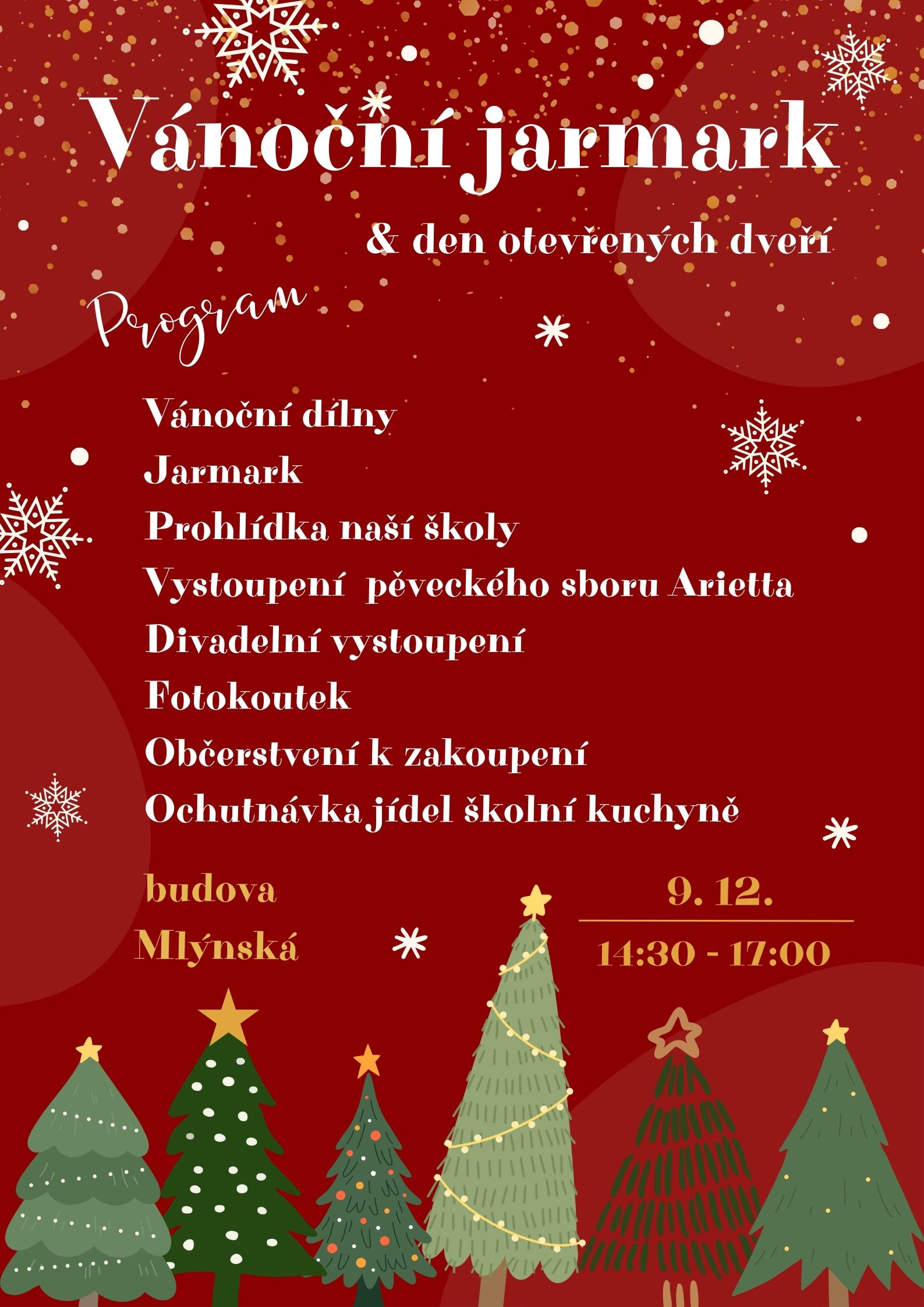 Vánoční jarmark

& den otevřených dveří

Program

Vánoční dílny

Jarmark

Prohlídka naší školy

Vystoupení pěveckého sboru Arietta

Divadelní vystoupení

Fotokoutek

Občerstvení k zakoupení

Ochutnávka jídel školní kuchyně

budova
Mlýnská

9. 12.

14:30 - 17:00